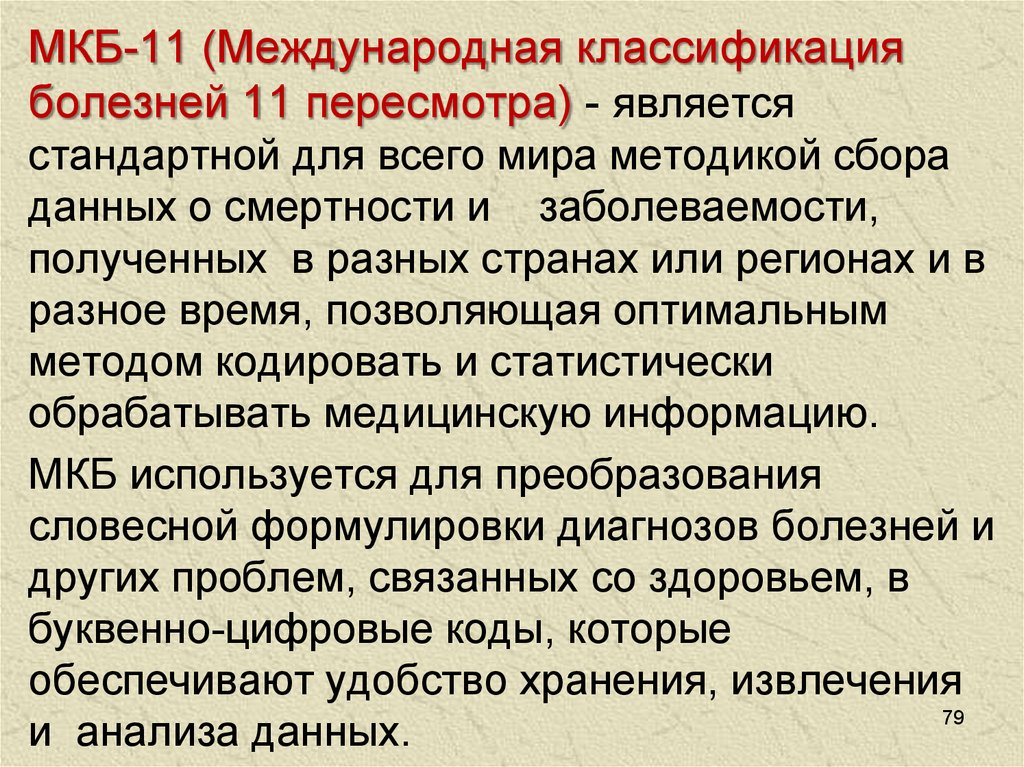 МКБ-11 (Международная классификация болезней 11 пересмотра) - является стандартной для всего мира методикой сбора данных о смертности и заболеваемости, полученных в разных странах или регионах и в разное время, позволяющая оптимальным методом кодировать и статистически обрабатывать медицинскую информацию.

МКБ используется для преобразования словесной формулировки диагнозов болезней и других проблем, связанных со здоровьем, в буквенно-цифровые коды, которые обеспечивают удобство хранения, извлечения и анализа данных.

79